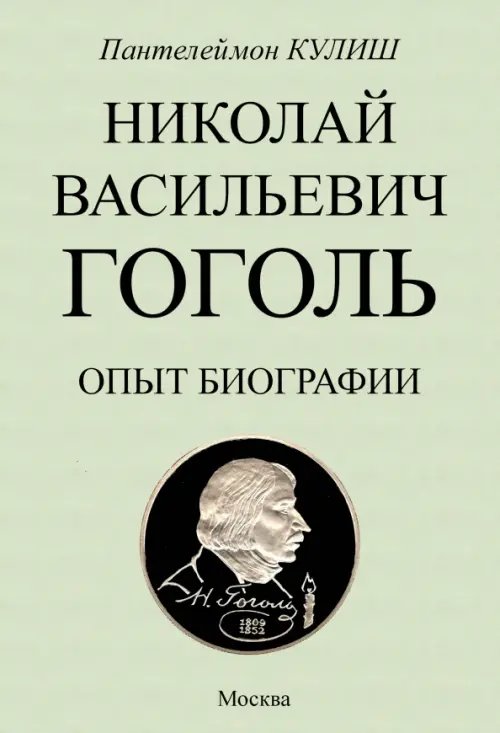 Пантелеймон КУЛИШ

НИКОЛАЙ ВАСИЛЬЕВИЧ ГОГОЛЬ

ОПЫТ БИОГРАФИИ

Н. Гоголь

1809
1852

Москва